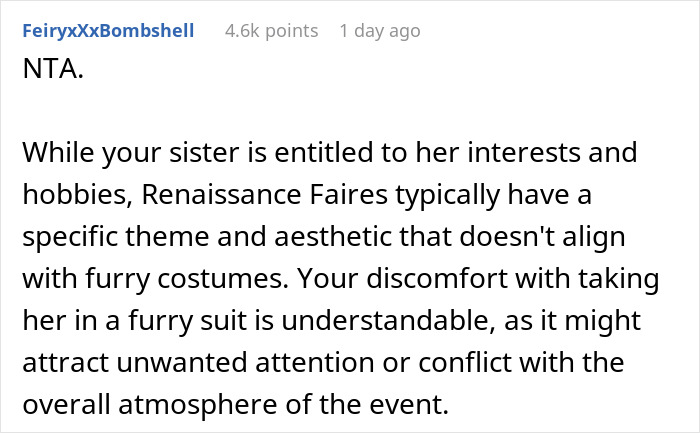 FeiryxXxBombshell 4.6k points 1 day ago

NTA.

While your sister is entitled to her interests and hobbies, Renaissance Faires typically have a specific theme and aesthetic that doesn't align with furry costumes. Your discomfort with taking her in a furry suit is understandable, as it might attract unwanted attention or conflict with the overall atmosphere of the event.